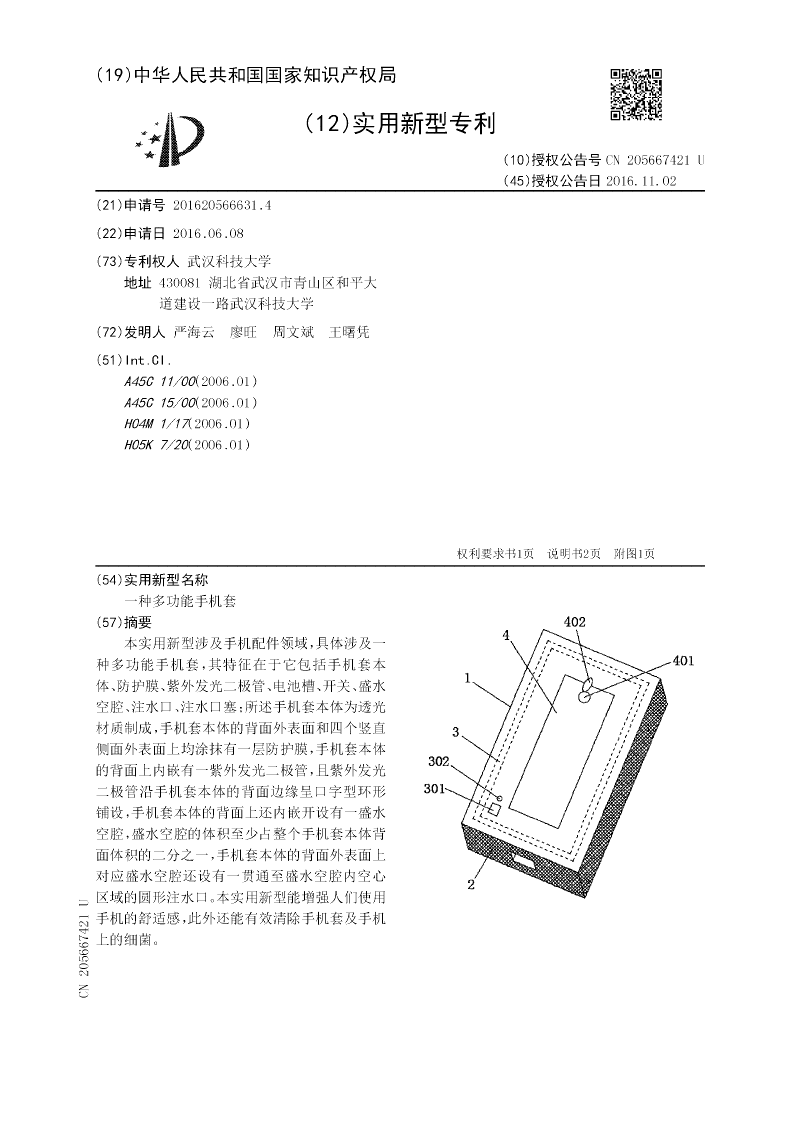 (19)中华人民共和国国家知识产权局

(12)实用新型专利

(10)授权公告号 CN 205667421 U
(45)授权公告日 2016.11.02

(21)申请号 201620566631.4

(22)申请日 2016.06.08

(73)专利权人 武汉科技大学
地址 430081 湖北省武汉市青山区和平大道建设一路武汉科技大学

(72)发明人 严海云 廖旺 周文斌 王曙凭

(51)Int.Cl.
A45C 11/00(2006.01)
A45C 15/00(2006.01)
H04M 1/17(2006.01)
H05K 7/20(2006.01)

权利要求书1页 说明书2页 附图1页

(54)实用新型名称
一种多功能手机套

(57)摘要
本实用新型涉及手机配件领域，具体涉及一种多功能手机套，其特征在于它包括手机套本体、防护膜、紫外发光二极管、电池槽、开关、盛水空腔、注水口、注水口塞；所述手机套本体为透光材质制成，手机套本体的背面外表面和四个竖直侧面外表面上均涂抹有一层防护膜，手机套本体的背面上内嵌有一紫外发光二极管，且紫外发光二极管沿手机套本体的背面边缘呈口字型环形铺设，手机套本体的背面上还内嵌开设有一盛水空腔，盛水空腔的体积至少占整个手机套本体背面体积的二分之一，手机套本体的背面外表面上对应盛水空腔还设有一贯通至盛水空腔内空心区域的圆形注水口。本实用新型能增强人们使用手机的舒适感，此外还能有效清除手机套及手机上的细菌。

402
4
401
1
3
302
301
2

CN 205667421 U